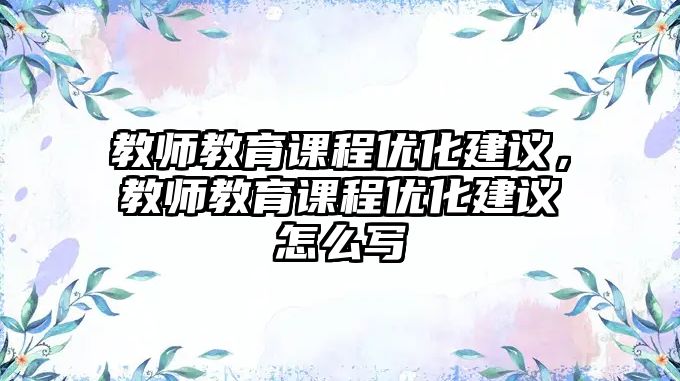 教师教育课程优化建议，教师教育课程优化建议怎么写